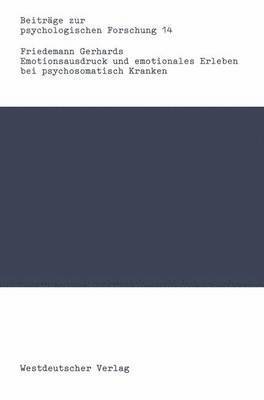 Beiträge zur
psychologischen Forschung 14

Friedemann Gerhards
Emotionsausdruck und emotionales Erleben
bei psychosomatisch Kranken

Westdeutscher Verlag